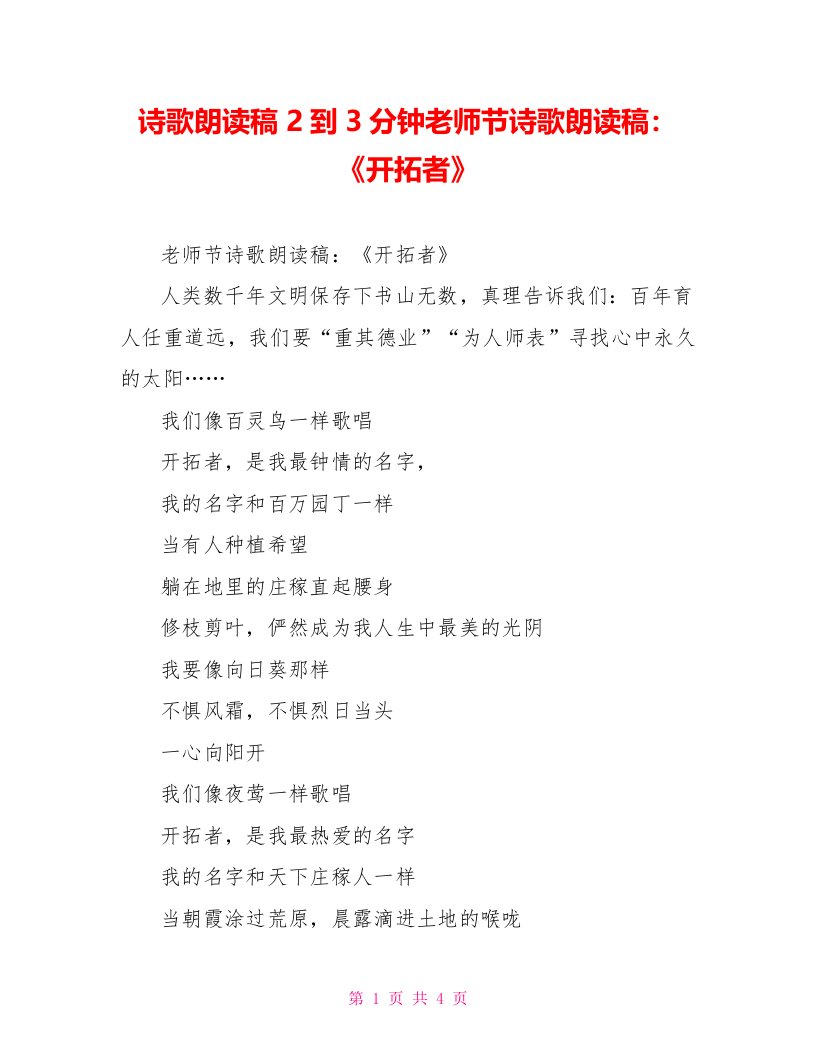 诗歌朗读稿 2 到 3 分钟老师节诗歌朗读稿：《开拓者》

老师节诗歌朗读稿：《开拓者》

人类数千年文明保存下书山无数，真理告诉我们：百年育人任重道远，我们要“重其德业”“为人师表”寻找心中永久的太阳……

我们像百灵鸟一样歌唱

开拓者，是我最钟情的名字，

我的名字和百万园丁一样

当有人种植希望

躺在地里的庄稼直起腰身

修枝剪叶，俨然成为我人生中最美的光阴

我要像向日葵那样

不惧风霜，不惧烈日当头

一心向阳开

我们像夜莺一样歌唱

开拓者，是我最热爱的名字

我的名字和天下庄稼人一样

当朝霞涂过荒原，晨露滴进土地的喉咙

第 1 页 共 4 页